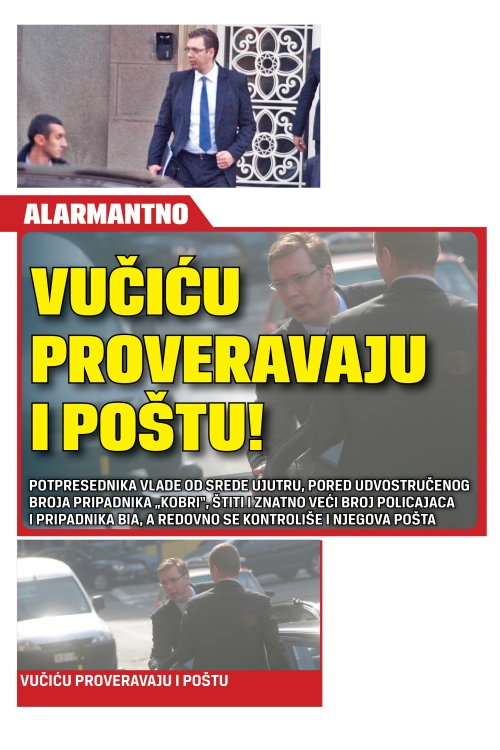 ALARMANTNO

VUČIĆU PROVERAVAJU I POŠTU!

POTPRESEDNIKA VLADE OD SREDE UJUTRU, PORED UDVOSTRUČENOG BROJA PRIPADNIKA „KOBRI", ŠTITI I ZNATNO VEĆI BROJ POLICAJACA I PRIPADNIKA BIA, A REDOVNO SE KONTROLIŠE I NJEGOVA POŠTA

VUČIĆU PROVERAVAJU I POŠTU